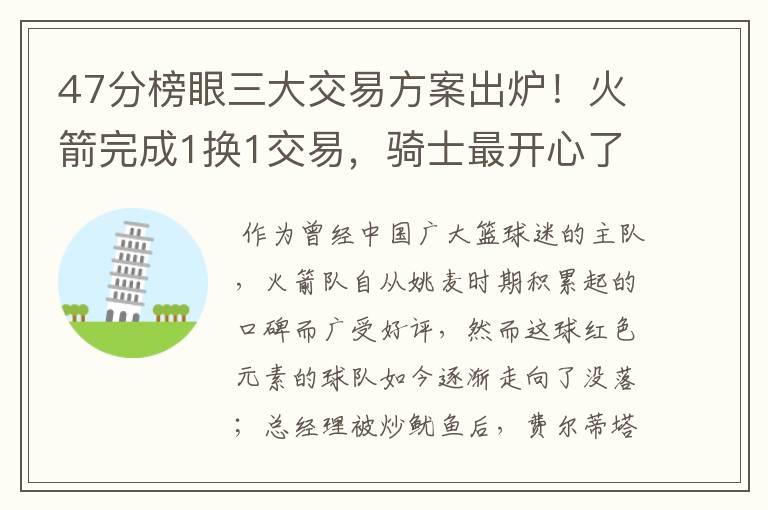 47分榜眼三大交易方案出炉！火箭完成1换1交易，骑士最开心了

作为曾经中国广大篮球迷的主队，火箭队自从姚麦时期积累起的口碑而广受好评，然而这球红色元素的球队如今逐渐走向了没落；总经理被炒鱿鱼后，费尔蒂塔